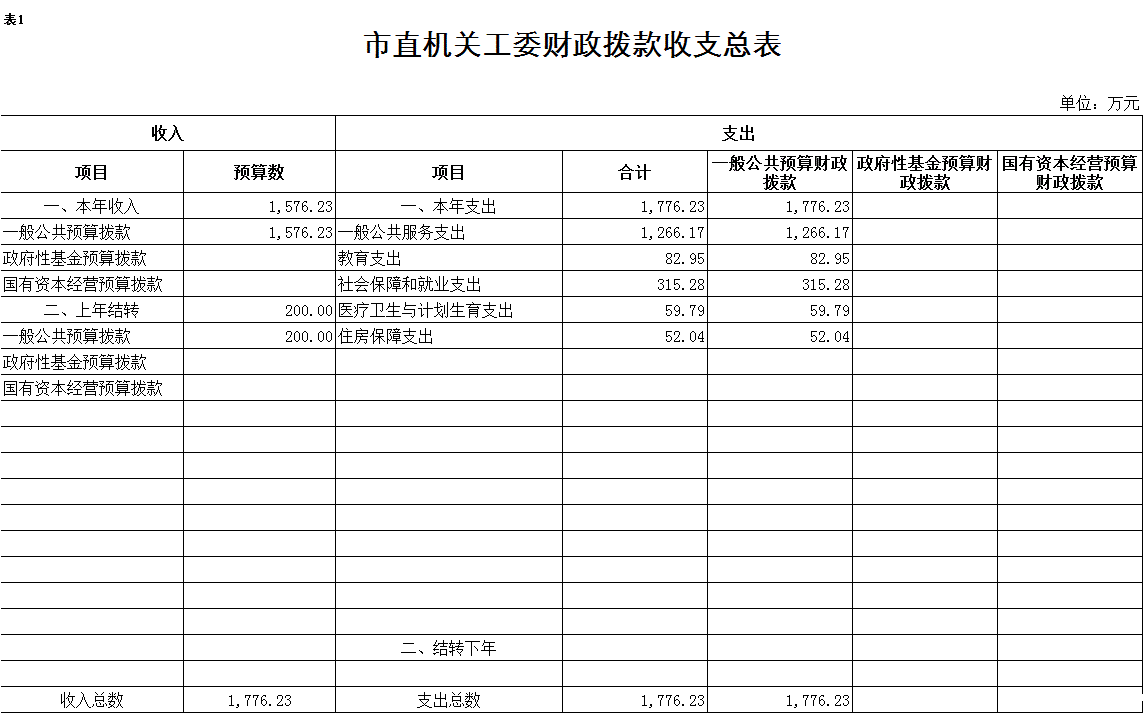 表1

市直机关工委财政拨款收支总表

单位：万元

| 收入 | | 支出 | | | | |
|---|---|---|---|---|---|---|
| 项目 | 预算数 | 项目 | 合计 | 一般公共预算财政拨款 | 政府性基金预算财政拨款 | 国有资本经营预算财政拨款 |
| 一、本年收入 | 1,576.23 | 一、本年支出 | 1,776.23 | 1,776.23 | | |
| 一般公共预算拨款 | 1,576.23 | 一般公共服务支出 | 1,266.17 | 1,266.17 | | |
| 政府性基金预算拨款 | | 教育支出 | 82.95 | 82.95 | | |
| 国有资本经营预算拨款 | | 社会保障和就业支出 | 315.28 | 315.28 | | |
| 二、上年结转 | 200.00 | 医疗卫生与计划生育支出 | 59.79 | 59.79 | | |
| 一般公共预算拨款 | 200.00 | 住房保障支出 | 52.04 | 52.04 | | |
| 政府性基金预算拨款 | | | | | | |
| 国有资本经营预算拨款 | | | | | | |
| | | | | | | |
| | | | | | | |
| | | | | | | |
| | | | | | | |
| | | | | | | |
| | | | | | | |
| | | | | | | |
| | | | | | | |
| | | | | | | |
| | | 二、结转下年 | | | | |
| | | | | | | |
| 收入总数 | 1,776.23 | 支出总数 | 1,776.23 | 1,776.23 | | |